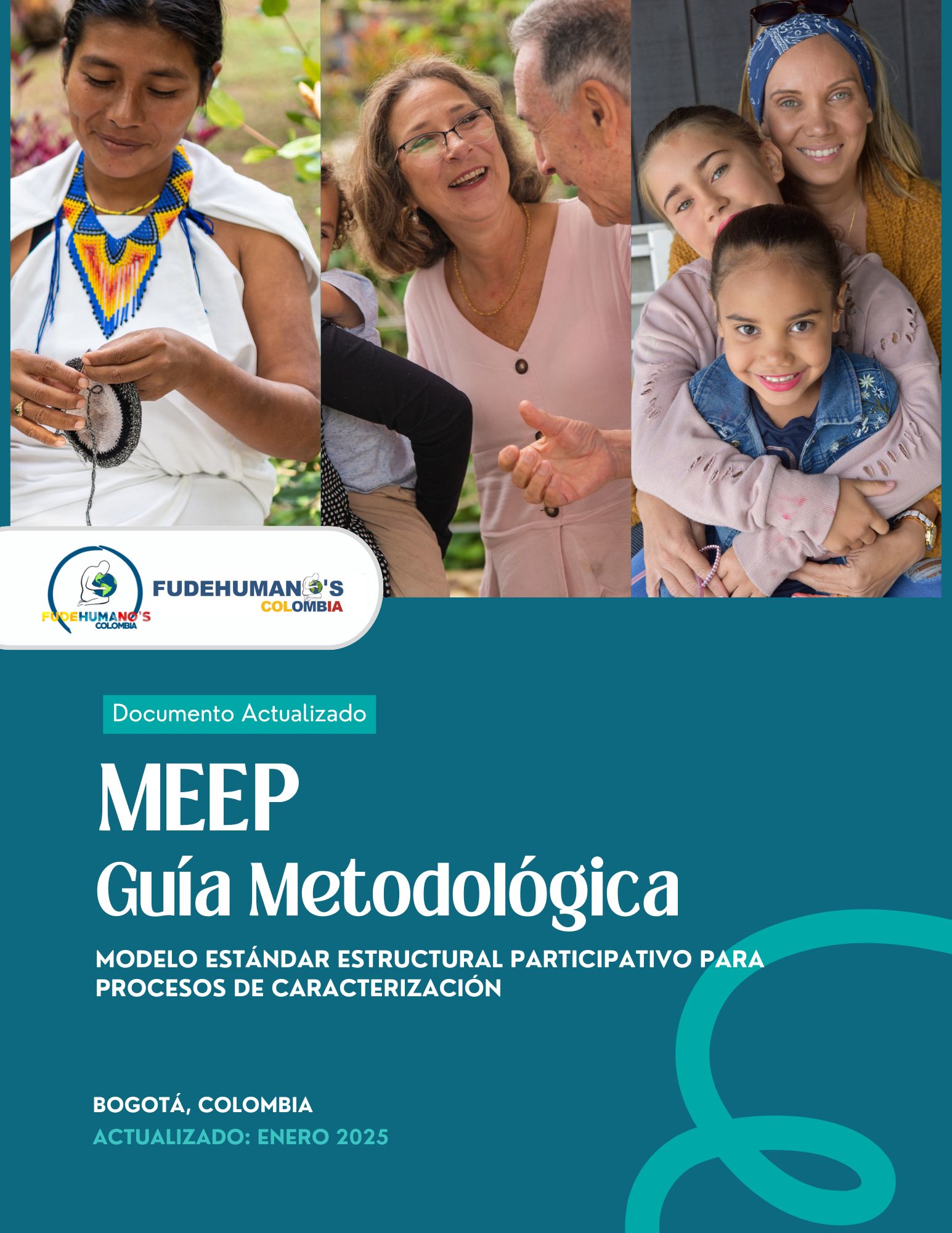 FUDEHUMANO'S COLOMBIA

FUDEHUMANO'S COLOMBIA

Documento Actualizado

MEEP
Guía Metodológica

MODELO ESTÁNDAR ESTRUCTURAL PARTICIPATIVO PARA PROCESOS DE CARACTERIZACIÓN

BOGOTÁ, COLOMBIA
ACTUALIZADO: ENERO 2025